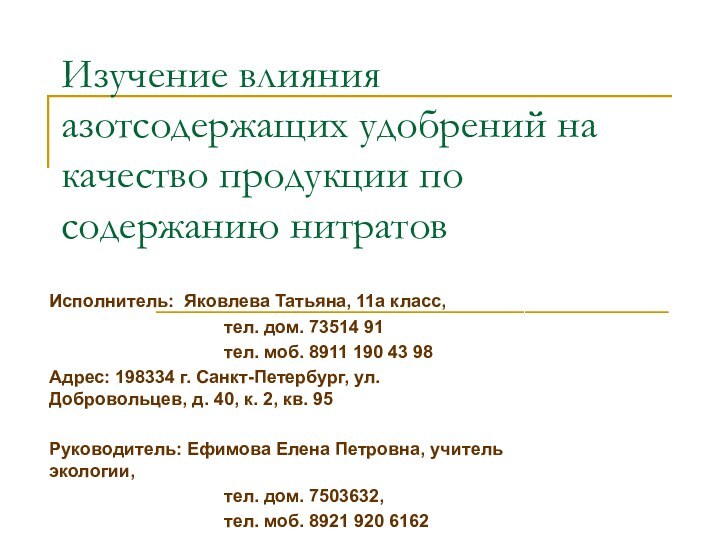 Изучение влияния азотсодержащих удобрений на качество продукции по содержанию нитратов

Исполнитель: Яковлева Татьяна, 11а класс,

тел. дом. 73514 91

тел. моб. 8911 190 43 98

Адрес: 198334 г. Санкт-Петербург, ул. Добровольцев, д. 40, к. 2, кв. 95

Руководитель: Ефимова Елена Петровна, учитель экологии,

тел. дом. 7503632,

тел. моб. 8921 920 6162